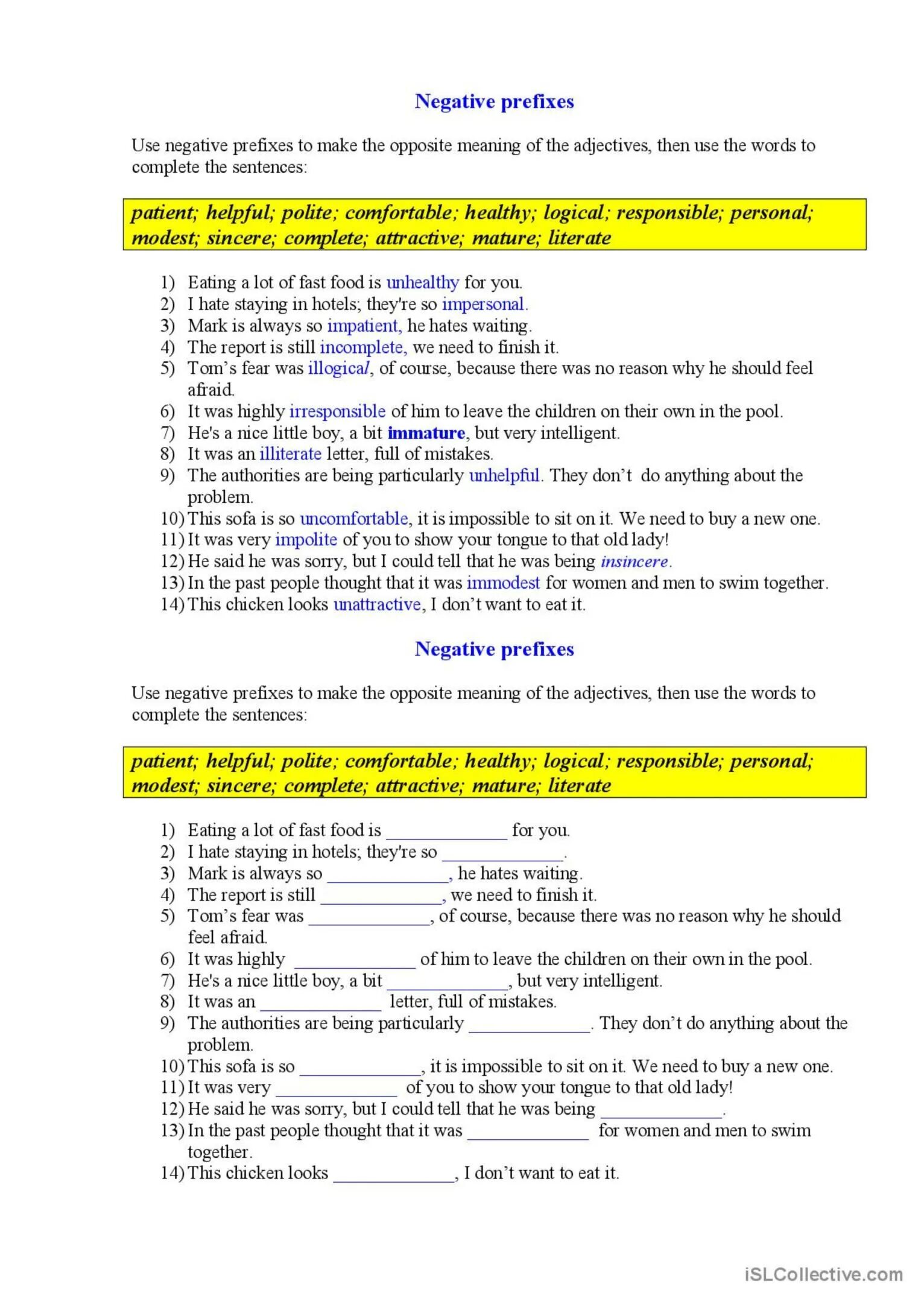 Negative prefixes

Use negative prefixes to make the opposite meaning of the adjectives, then use the words to complete the sentences:

patient; helpful; polite; comfortable; healthy; logical; responsible; personal; modest; sincere; complete; attractive; mature; literate

1) Eating a lot of fast food is unhealthy for you.
2) I hate staying in hotels; they're so impersonal.
3) Mark is always so impatient, he hates waiting.
4) The report is still incomplete, we need to finish it.
5) Tom's fear was illogical, of course, because there was no reason why he should feel afraid.
6) It was highly irresponsible of him to leave the children on their own in the pool.
7) He's a nice little boy, a bit immature, but very intelligent.
8) It was an illiterate letter, full of mistakes.
9) The authorities are being particularly unhelpful. They don't do anything about the problem.
10) This sofa is so uncomfortable, it is impossible to sit on it. We need to buy a new one.
11) It was very impolite of you to show your tongue to that old lady!
12) He said he was sorry, but I could tell that he was being insincere.
13) In the past people thought that it was immodest for women and men to swim together.
14) This chicken looks unattractive, I don't want to eat it.

Negative prefixes

Use negative prefixes to make the opposite meaning of the adjectives, then use the words to complete the sentences:

patient; helpful; polite; comfortable; healthy; logical; responsible; personal; modest; sincere; complete; attractive; mature; literate

1) Eating a lot of fast food is _____________ for you.
2) I hate staying in hotels; they're so _____________.
3) Mark is always so _____________, he hates waiting.
4) The report is still _____________, we need to finish it.
5) Tom's fear was _____________, of course, because there was no reason why he should feel afraid.
6) It was highly _____________ of him to leave the children on their own in the pool.
7) He's a nice little boy, a bit _____________, but very intelligent.
8) It was an _____________ letter, full of mistakes.
9) The authorities are being particularly _____________. They don't do anything about the problem.
10) This sofa is so _____________, it is impossible to sit on it. We need to buy a new one.
11) It was very _____________ of you to show your tongue to that old lady!
12) He said he was sorry, but I could tell that he was being _____________.
13) In the past people thought that it was _____________ for women and men to swim together.
14) This chicken looks _____________, I don't want to eat it.

iSLCollective.com